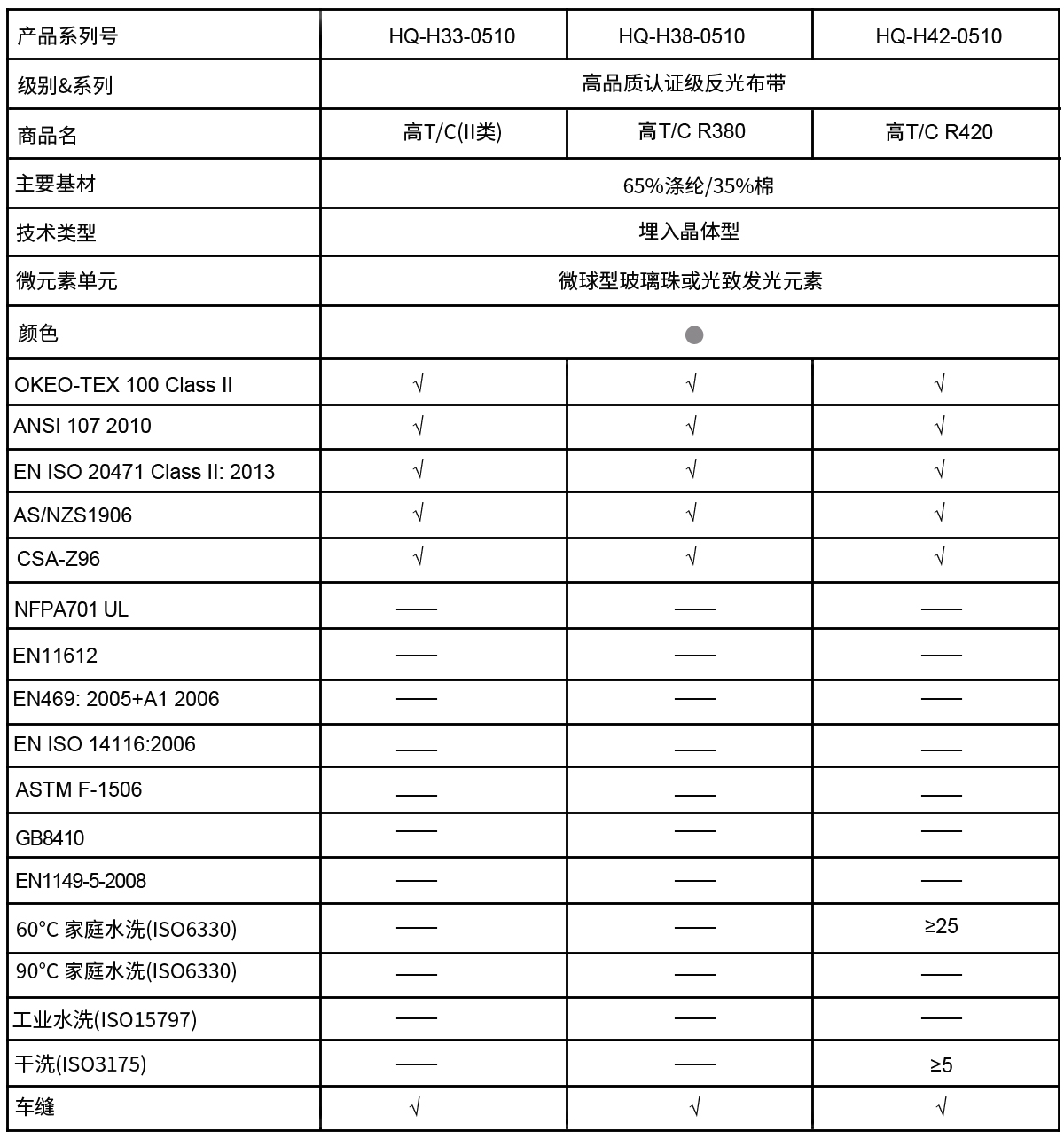 | 产品系列号 | HQ-H33-0510 | HQ-H38-0510 | HQ-H42-0510 |
|---|---|---|---|
| 级别&系列 | 高品质认证级反光布带 | | |
| 商品名 | 高T/C(II类) | 高T/C R380 | 高T/C R420 |
| 主要基材 | 65%涤纶/35%棉 | | |
| 技术类型 | 埋入晶体型 | | |
| 微元素单元 | 微球型玻璃珠或光致发光元素 | | |
| 颜色 | | | |
| OKEO-TEX 100 Class II | √ | √ | √ |
| ANSI 107 2010 | √ | √ | √ |
| EN ISO 20471 Class II: 2013 | √ | √ | √ |
| AS/NZS1906 | √ | √ | √ |
| CSA-Z96 | √ | √ | √ |
| NFPA701 UL | —— | —— | —— |
| EN11612 | —— | —— | —— |
| EN469: 2005+A1 2006 | —— | —— | —— |
| EN ISO 14116:2006 | —— | —— | —— |
| ASTM F-1506 | —— | —— | —— |
| GB8410 | —— | —— | —— |
| EN1149-5-2008 | —— | —— | —— |
| 60°C 家庭水洗(ISO6330) | —— | —— | ≥25 |
| 90°C 家庭水洗(ISO6330) | —— | —— | —— |
| 工业水洗(ISO15797) | —— | —— | —— |
| 干洗(ISO3175) | —— | —— | ≥5 |
| 车缝 | √ | √ | √ |